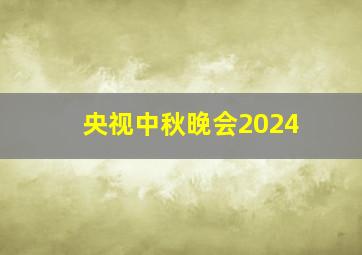 央视中秋晚会2024